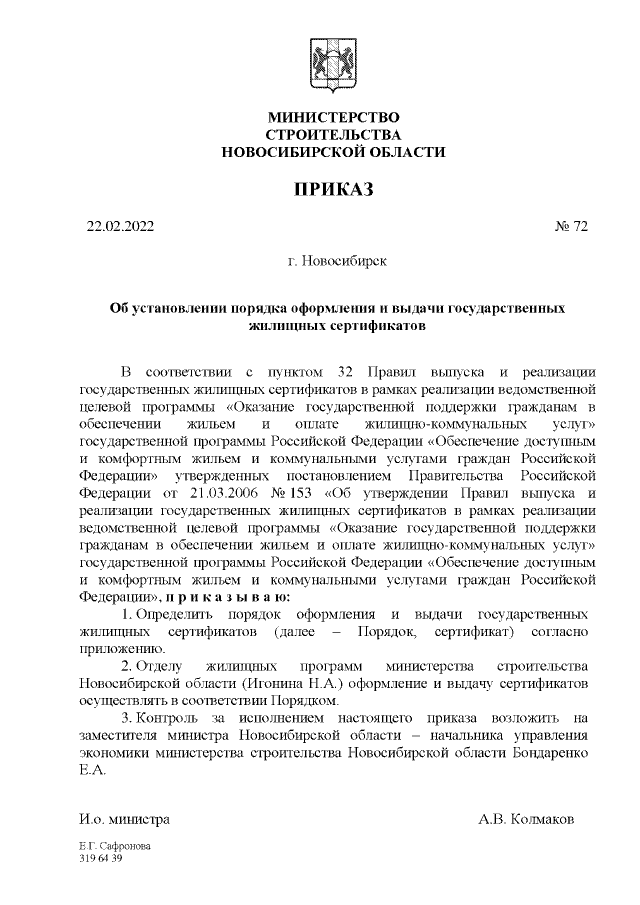 МИНИСТЕРСТВО
СТРОИТЕЛЬСТВА
НОВОСИБИРСКОЙ ОБЛАСТИ

ПРИКАЗ

22.02.2022 № 72

г. Новосибирск

Об установлении порядка оформления и выдачи государственных жилищных сертификатов

В соответствии с пунктом 32 Правил выпуска и реализации государственных жилищных сертификатов в рамках реализации ведомственной целевой программы «Оказание государственной поддержки гражданам в обеспечении жильем и оплате жилищно-коммунальных услуг» государственной программы Российской Федерации «Обеспечение доступным и комфортным жильем и коммунальными услугами граждан Российской Федерации» утвержденных постановлением Правительства Российской Федерации от 21.03.2006 № 153 «Об утверждении Правил выпуска и реализации государственных жилищных сертификатов в рамках реализации ведомственной целевой программы «Оказание государственной поддержки гражданам в обеспечении жильем и оплате жилищно-коммунальных услуг» государственной программы Российской Федерации «Обеспечение доступным и комфортным жильем и коммунальными услугами граждан Российской Федерации», п р и к а з ы в а ю:

1. Определить порядок оформления и выдачи государственных жилищных сертификатов (далее – Порядок, сертификат) согласно приложению.

2. Отделу жилищных программ министерства строительства Новосибирской области (Игонина Н.А.) оформление и выдачу сертификатов осуществлять в соответствии Порядком.

3. Контроль за исполнением настоящего приказа возложить на заместителя министра Новосибирской области – начальника управления экономики министерства строительства Новосибирской области Бондаренко Е.А.

И.о. министра А.В. Колмаков

Е.Г. Сафронова
319 64 39